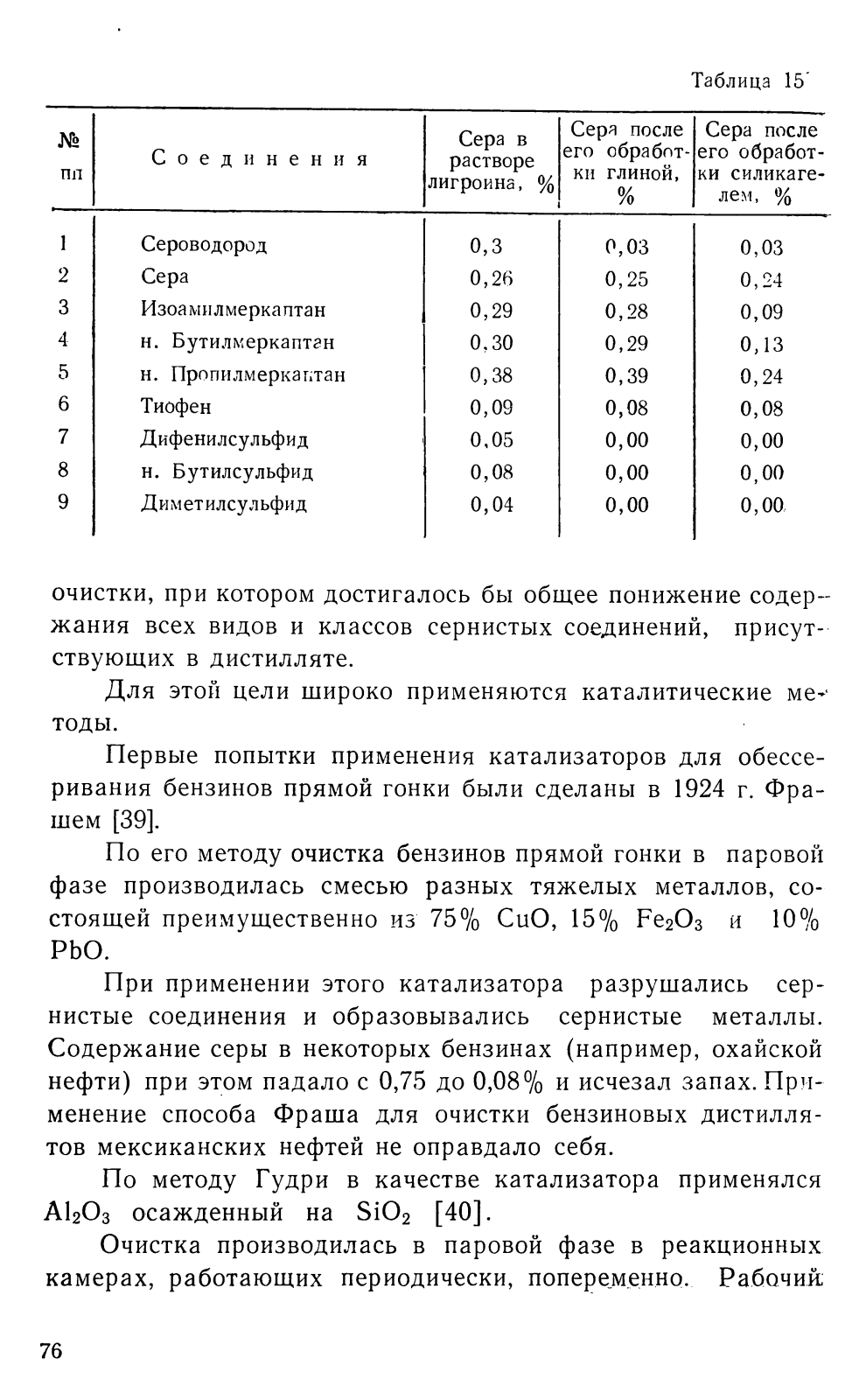 Таблица 15

| № пп | Соединения | Сера в растворе лигроина, % | Сера после его обработки глиной, % | Сера после его обработки силикагелем, % |
|---|---|---|---|---|
| 1 | Сероводород | 0,3 | 0,03 | 0,03 |
| 2 | Сера | 0,26 | 0,25 | 0,24 |
| 3 | Изоамилмеркаптан | 0,29 | 0,28 | 0,09 |
| 4 | н. Бутилмеркаптан | 0,30 | 0,29 | 0,13 |
| 5 | н. Пропилмеркаптан | 0,38 | 0,39 | 0,24 |
| 6 | Тиофен | 0,09 | 0,08 | 0,08 |
| 7 | Дифенилсульфид | 0,05 | 0,00 | 0,00 |
| 8 | н. Бутилсульфид | 0,08 | 0,00 | 0,00 |
| 9 | Диметилсульфид | 0,04 | 0,00 | 0,00 |

очистки, при котором достигалось бы общее понижение содержания всех видов и классов сернистых соединений, присутствующих в дистилляте.

Для этой цели широко применяются каталитические методы.

Первые попытки применения катализаторов для обессеривания бензинов прямой гонки были сделаны в 1924 г. Фрашем [39].

По его методу очистка бензинов прямой гонки в паровой фазе производилась смесью разных тяжелых металлов, состоящей преимущественно из 75% $CuO$, 15% $Fe_2O_3$ и 10% $PbO$.

При применении этого катализатора разрушались сернистые соединения и образовывались сернистые металлы. Содержание серы в некоторых бензинах (например, охайской нефти) при этом падало с 0,75 до 0,08% и исчезал запах. Применение способа Фраша для очистки бензиновых дистиллятов мексиканских нефтей не оправдало себя.

По методу Гудри в качестве катализатора применялся $Al_2O_3$ осажденный на $SiO_2$ [40].

Очистка производилась в паровой фазе в реакционных камерах, работающих периодически, попеременно. Рабочий

76